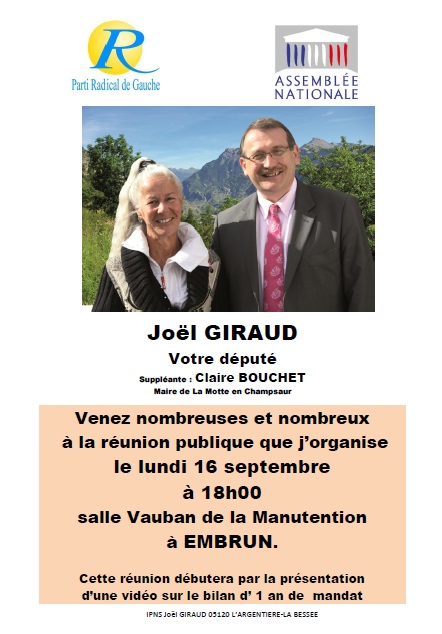 R
Parti Radical de Gauche

ASSEMBLÉE NATIONALE

Joël GIRAUD
Votre député
Suppléante : Claire BOUCHET
Maire de La Motte en Champsaur

Venez nombreuses et nombreux à la réunion publique que j'organise le lundi 16 septembre à 18h00 salle Vauban de la Manutention à EMBRUN.

Cette réunion débutera par la présentation d'une vidéo sur le bilan d' 1 an de mandat

IPNS Joël GIRAUD 05120 L'ARGENTIERE-LA BESSEE